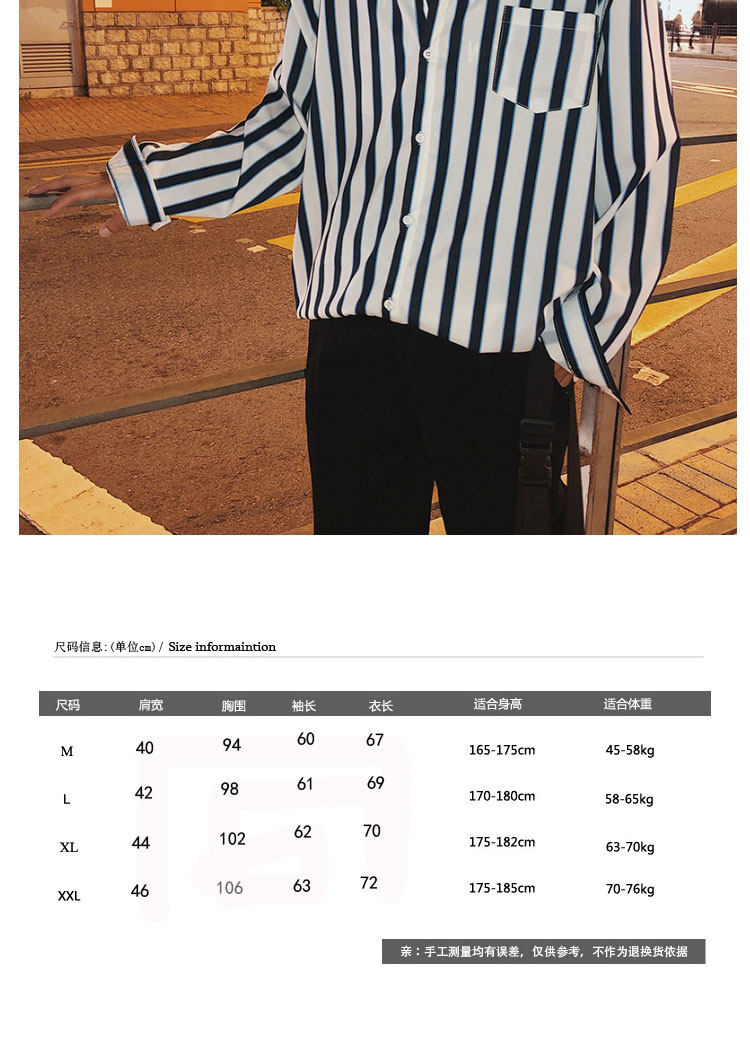 尺码信息:(单位cm) / Size informaintion

| 尺码 | 肩宽 | 胸围 | 袖长 | 衣长 | 适合身高 | 适合体重 |
|---|---|---|---|---|---|---|
| M | 40 | 94 | 60 | 67 | 165-175cm | 45-58kg |
| L | 42 | 98 | 61 | 69 | 170-180cm | 58-65kg |
| XL | 44 | 102 | 62 | 70 | 175-182cm | 63-70kg |
| XXL | 46 | 106 | 63 | 72 | 175-185cm | 70-76kg |

亲：手工测量均有误差，仅供参考，不作为退换货依据